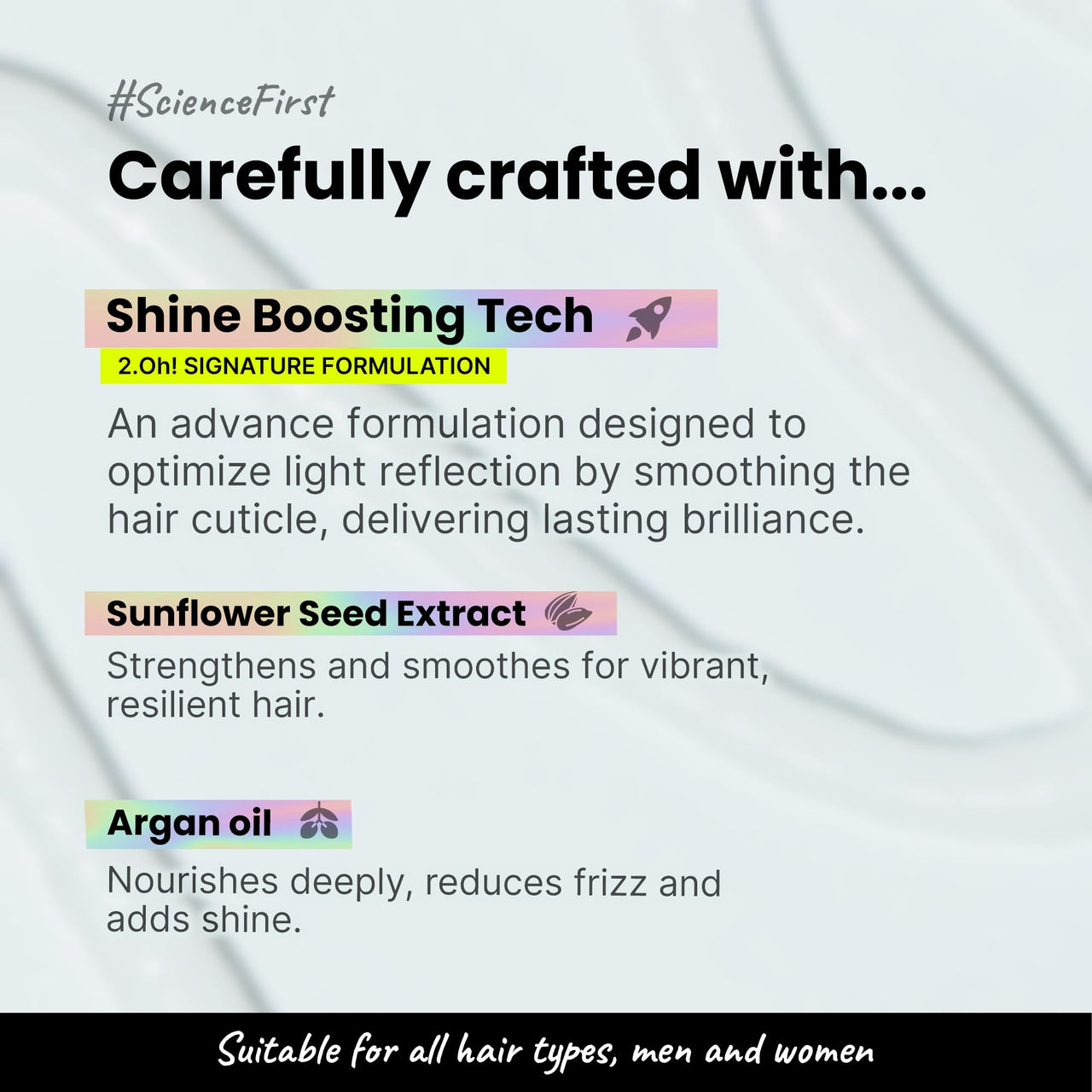 #ScienceFirst

Carefully crafted with...

Shine Boosting Tech

2.Oh! SIGNATURE FORMULATION

An advance formulation designed to optimize light reflection by smoothing the hair cuticle, delivering lasting brilliance.

Sunflower Seed Extract

Strengthens and smoothes for vibrant, resilient hair.

Argan oil

Nourishes deeply, reduces frizz and adds shine.

Suitable for all hair types, men and women